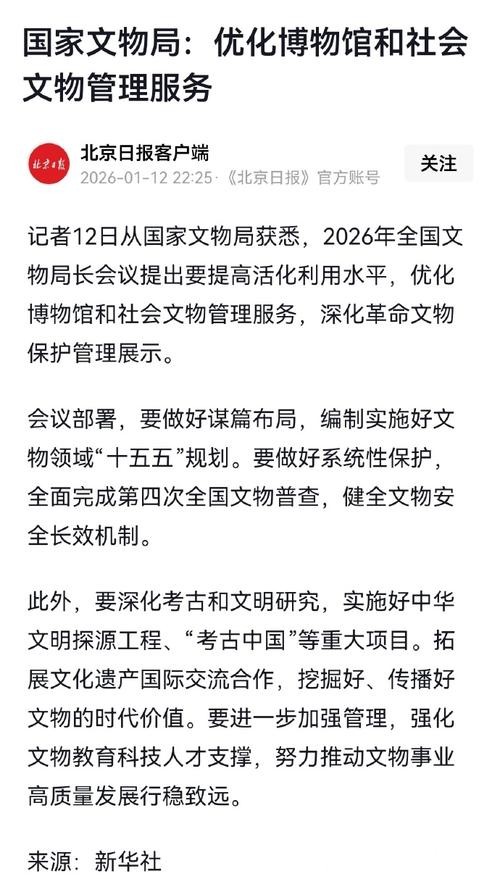 国家文物局：优化博物馆和社会文物管理服务

北京日报

北京日报客户端
2026-01-12 22:25 ·《北京日报》官方账号

关注

记者12日从国家文物局获悉，2026年全国文物局长会议提出要提高活化利用水平，优化博物馆和社会文物管理服务，深化革命文物保护管理展示。

会议部署，要做好谋篇布局，编制实施好文物领域“十五五”规划。要做好系统性保护，全面完成第四次全国文物普查，健全文物安全长效机制。

此外，要深化考古和文明研究，实施好中华文明探源工程、“考古中国”等重大项目。拓展文化遗产国际交流合作，挖掘好、传播好文物的时代价值。要进一步加强管理，强化文物教育科技人才支撑，努力推动文物事业高质量发展行稳致远。

来源：新华社